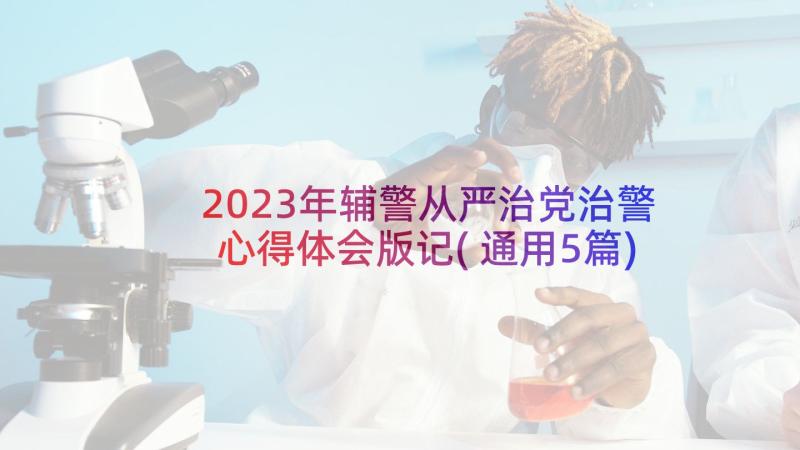 2023年辅警从严治党治警心得体会版记(通用5篇)